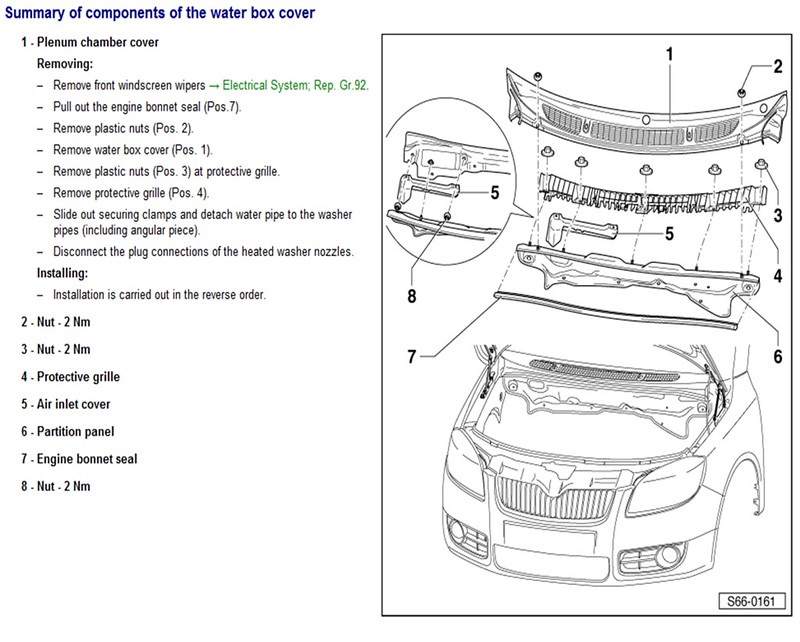 Summary of components of the water box cover

1 - Plenum chamber cover

Removing:

– Remove front windscreen wipers → Electrical System; Rep. Gr.92.

– Pull out the engine bonnet seal (Pos.7).

– Remove plastic nuts (Pos. 2).

– Remove water box cover (Pos. 1).

– Remove plastic nuts (Pos. 3) at protective grille.

– Remove protective grille (Pos. 4).

– Slide out securing clamps and detach water pipe to the washer pipes (including angular piece).

– Disconnect the plug connections of the heated washer nozzles.

Installing:

– Installation is carried out in the reverse order.

2 - Nut - 2 Nm

3 - Nut - 2 Nm

4 - Protective grille

5 - Air inlet cover

6 - Partition panel

7 - Engine bonnet seal

8 - Nut - 2 Nm

1
2
3
4
5
5
6
7
8

S66-0161